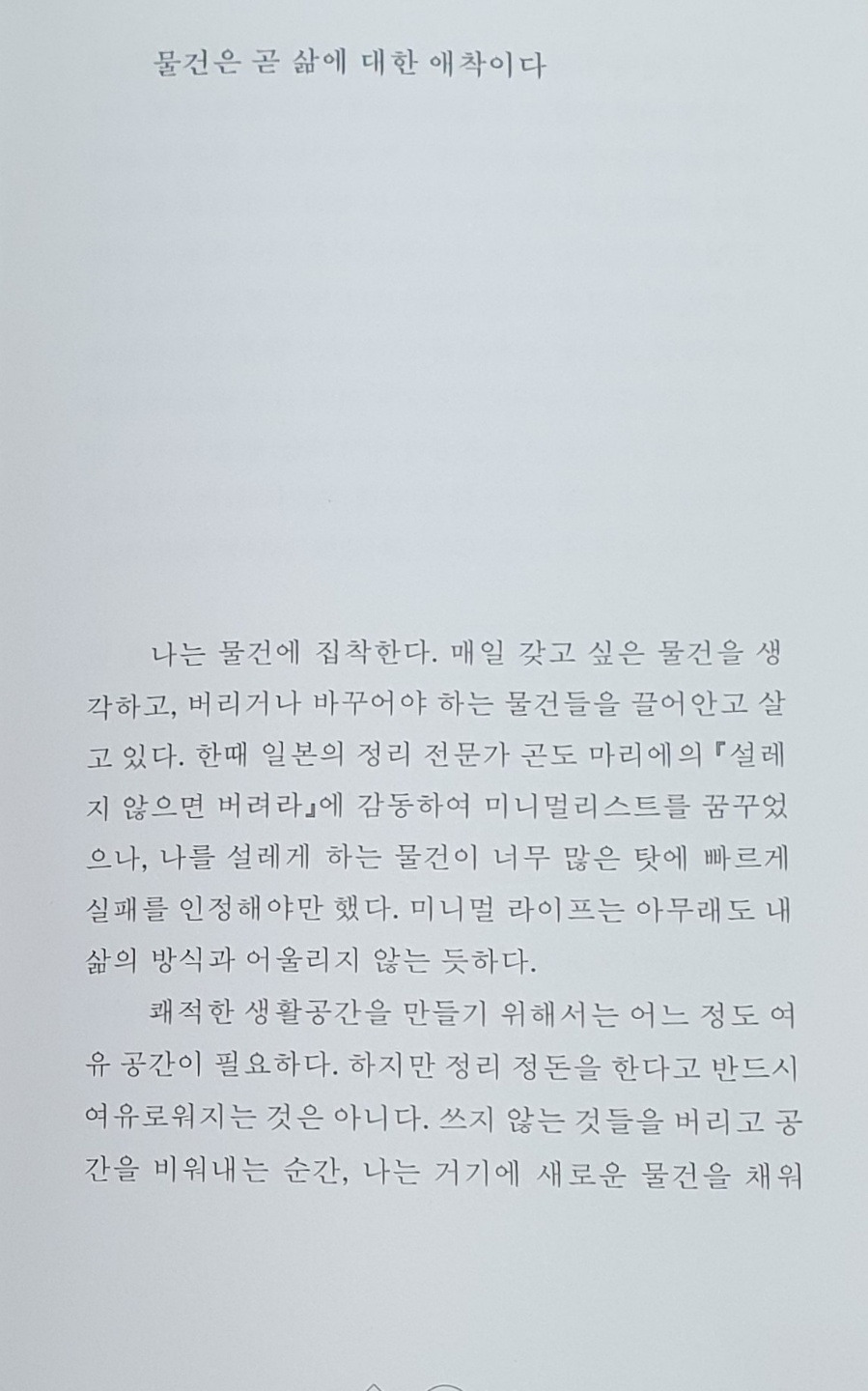 물건은 곧 삶에 대한 애착이다

나는 물건에 집착한다. 매일 갖고 싶은 물건을 생각하고, 버리거나 바꾸어야 하는 물건들을 끌어안고 살고 있다. 한때 일본의 정리 전문가 곤도 마리에의 『설레지 않으면 버려라』에 감동하여 미니멀리스트를 꿈꾸었으나, 나를 설레게 하는 물건이 너무 많은 탓에 빠르게 실패를 인정해야만 했다. 미니멀 라이프는 아무래도 내 삶의 방식과 어울리지 않는 듯하다.

쾌적한 생활공간을 만들기 위해서는 어느 정도 여유 공간이 필요하다. 하지만 정리 정돈을 한다고 반드시 여유로워지는 것은 아니다. 쓰지 않는 것들을 버리고 공간을 비워내는 순간, 나는 거기에 새로운 물건을 채워